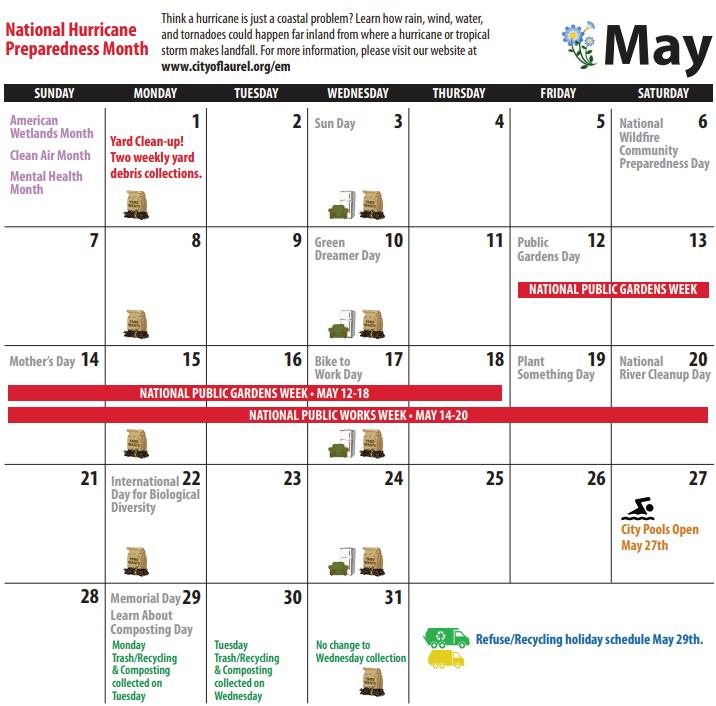 National Hurricane Preparedness Month

Think a hurricane is just a coastal problem? Learn how rain, wind, water, and tornadoes could happen far inland from where a hurricane or tropical storm makes landfall. For more information, please visit our website at www.cityoflaurel.org/em

May

| SUNDAY | MONDAY | TUESDAY | WEDNESDAY | THURSDAY | FRIDAY | SATURDAY |
|---|---|---|---|---|---|---|
| American Wetlands Month Clean Air Month Mental Health Month | 1 Yard Clean-up! Two weekly yard debris collections. | 2 | Sun Day 3 | 4 | 5 | National Wildfire Community Preparedness Day 6 |
| 7 | 8 | 9 | Green Dreamer Day 10 | 11 | Public Gardens Day 12 NATIONAL PUBLIC GARDENS WEEK | 13 |
| Mother's Day 14 NATIONAL PUBLIC GARDENS WEEK • MAY 12-18 NATIONAL PUBLIC WORKS WEEK • MAY 14-20 | 15 | 16 | Bike to Work Day 17 | 18 | Plant Something Day 19 | National River Cleanup Day 20 |
| 21 | International Day for Biological Diversity 22 | 23 | 24 | 25 | 26 | 27 City Pools Open May 27th |
| 28 | Memorial Day 29 Learn About Composting Day Monday Trash/Recycling & Composting collected on Tuesday | 30 Tuesday Trash/Recycling & Composting collected on Wednesday | 31 No change to Wednesday collection | Refuse/Recycling holiday schedule May 29th. | | |